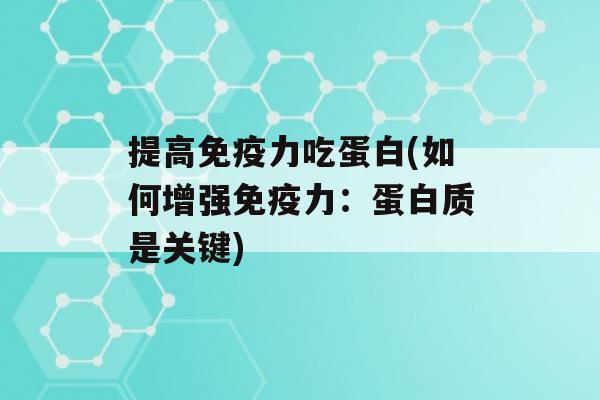 提高免疫力吃蛋白(如何增强免疫力：蛋白质是关键)